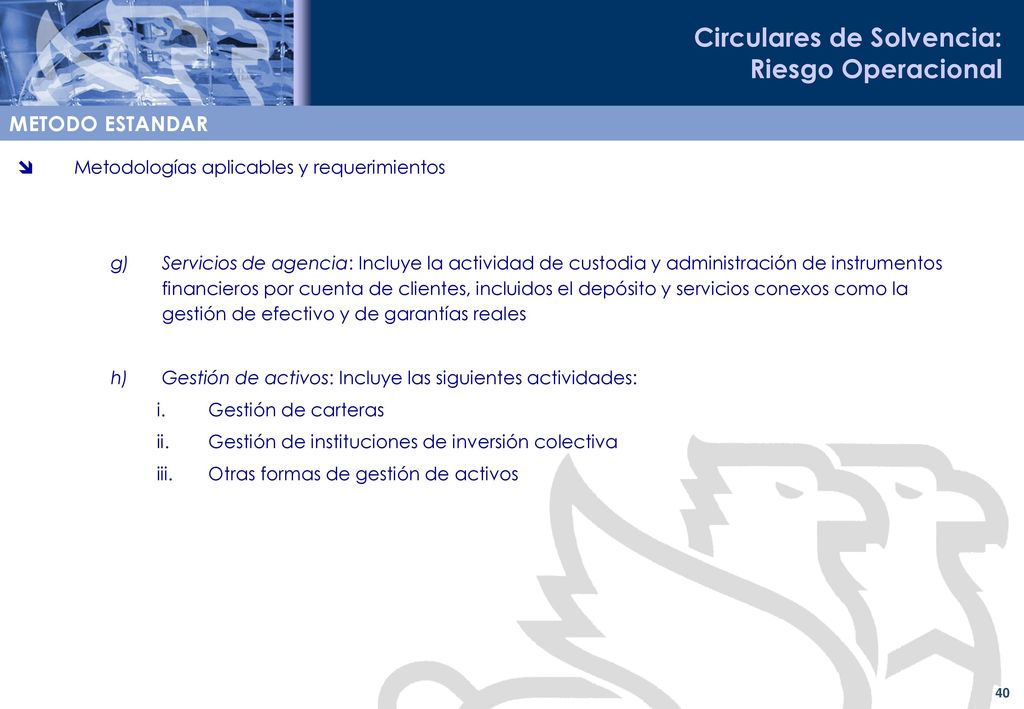 Circulares de Solvencia:
Riesgo Operacional

METODO ESTANDAR

Metodologías aplicables y requerimientos

g) Servicios de agencia: Incluye la actividad de custodia y administración de instrumentos financieros por cuenta de clientes, incluidos el depósito y servicios conexos como la gestión de efectivo y de garantías reales

h) Gestión de activos: Incluye las siguientes actividades:

i. Gestión de carteras

ii. Gestión de instituciones de inversión colectiva

iii. Otras formas de gestión de activos

40